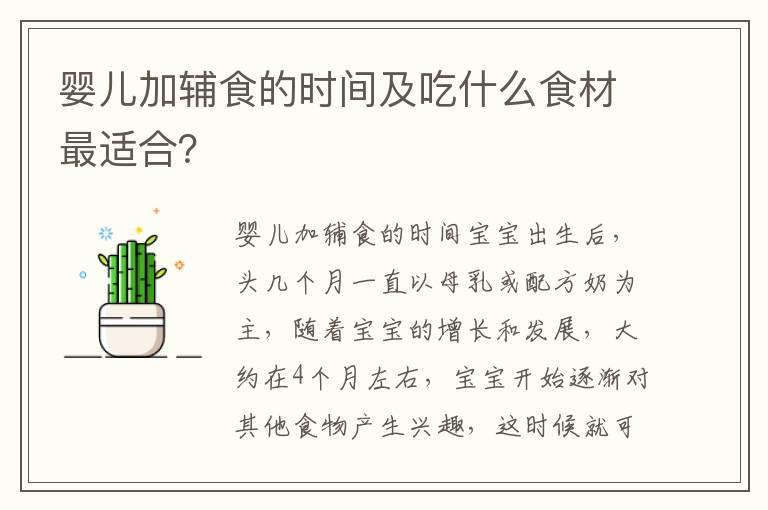 婴儿加辅食的时间及吃什么食材最适合?

婴儿加辅食的时间宝宝出生后，头几个月一直以母乳或配方奶为主，随着宝宝的增长和发展，大约在4个月左右，宝宝开始逐渐对其他食物产生兴趣，这时候就可